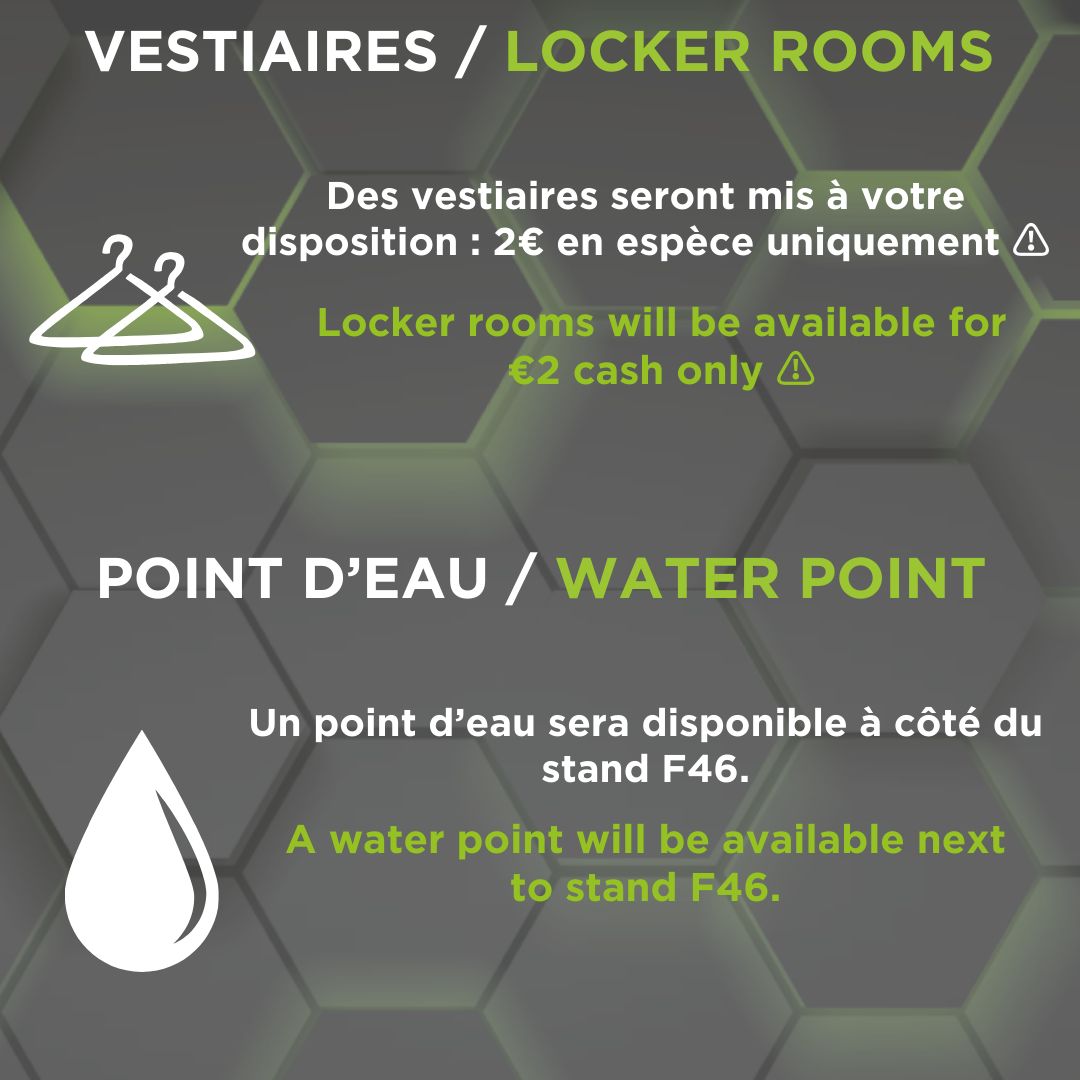 VESTIAIRES / LOCKER ROOMS

Des vestiaires seront mis à votre disposition : 2€ en espèce uniquement ⚠

Locker rooms will be available for €2 cash only ⚠

POINT D'EAU / WATER POINT

Un point d'eau sera disponible à côté du stand F46.

A water point will be available next to stand F46.